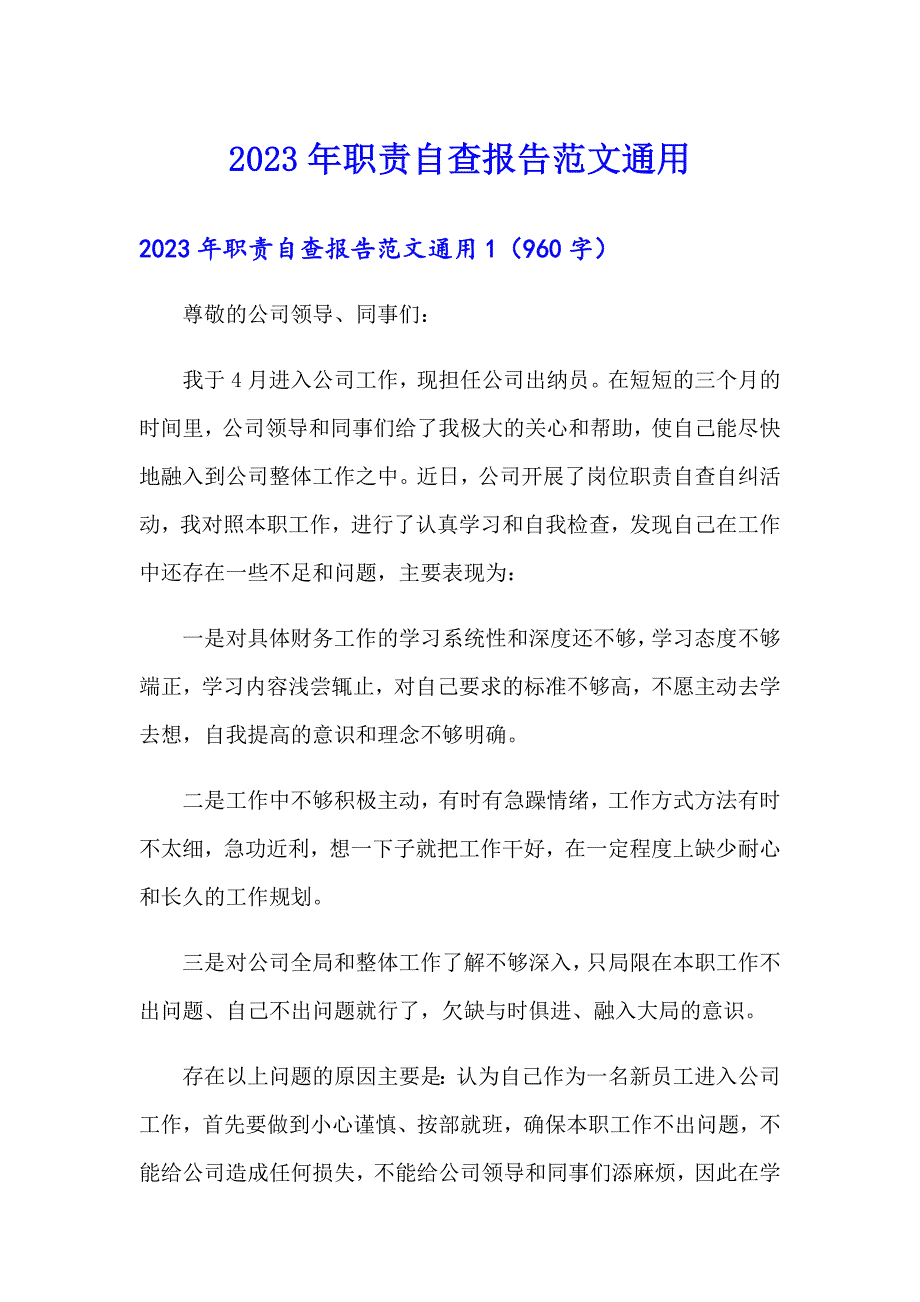 2023年职责自查报告范文通用

2023年职责自查报告范文通用1（960字）

尊敬的公司领导、同事们：

我于4月进入公司工作，现担任公司出纳员。在短短的三个月的时间里，公司领导和同事们给了我极大的关心和帮助，使自己能尽快地融入到公司整体工作之中。近日，公司开展了岗位职责自查自纠活动，我对照本职工作，进行了认真学习和自我检查，发现自己在工作中还存在一些不足和问题，主要表现为：

一是对具体财务工作的学习系统性和深度还不够，学习态度不够端正，学习内容浅尝辄止，对自己要求的标准不够高，不愿主动去学去想，自我提高的意识和理念不够明确。

二是工作中不够积极主动，有时有急躁情绪，工作方式方法有时不太细，急功近利，想一下子就把工作干好，在一定程度上缺少耐心和长久的工作规划。

三是对公司全局和整体工作了解不够深入，只局限在本职工作不出问题、自己不出问题就行了，欠缺与时俱进、融入大局的意识。

存在以上问题的原因主要是：认为自己作为一名新员工进入公司工作，首先要做到小心谨慎、按部就班，确保本职工作不出问题，不能给公司造成任何损失，不能给公司领导和同事们添麻烦，因此在学